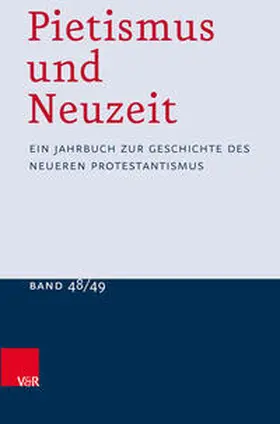 Pietismus und Neuzeit

EIN JAHRBUCH ZUR GESCHICHTE DES NEUEREN PROTESTANTISMUS

BAND 48/49

V&R